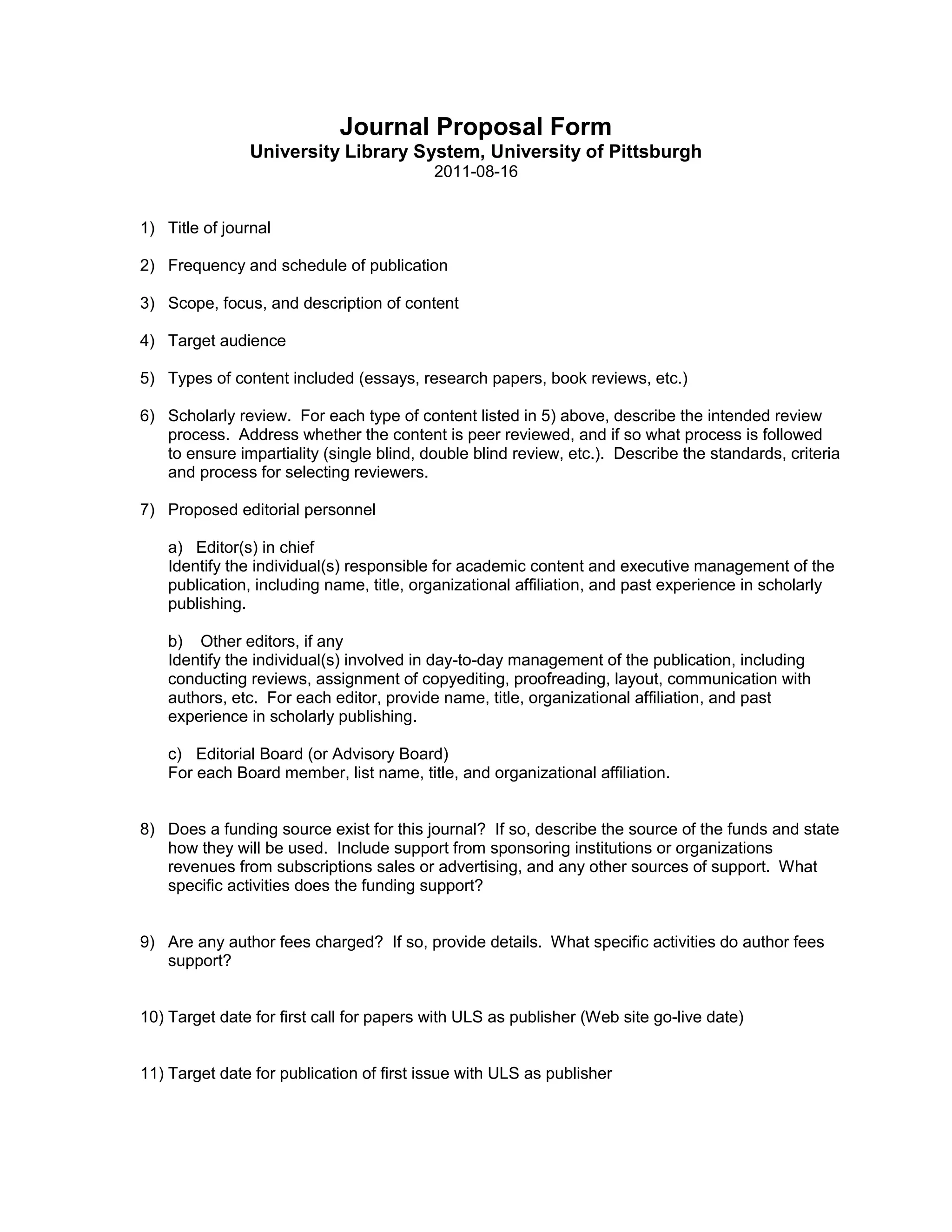 Journal Proposal Form
University Library System, University of Pittsburgh
2011-08-16

1) Title of journal

2) Frequency and schedule of publication

3) Scope, focus, and description of content

4) Target audience

5) Types of content included (essays, research papers, book reviews, etc.)

6) Scholarly review. For each type of content listed in 5) above, describe the intended review process. Address whether the content is peer reviewed, and if so what process is followed to ensure impartiality (single blind, double blind review, etc.). Describe the standards, criteria and process for selecting reviewers.

7) Proposed editorial personnel

a) Editor(s) in chief
Identify the individual(s) responsible for academic content and executive management of the publication, including name, title, organizational affiliation, and past experience in scholarly publishing.

b) Other editors, if any
Identify the individual(s) involved in day-to-day management of the publication, including conducting reviews, assignment of copyediting, proofreading, layout, communication with authors, etc. For each editor, provide name, title, organizational affiliation, and past experience in scholarly publishing.

c) Editorial Board (or Advisory Board)
For each Board member, list name, title, and organizational affiliation.

8) Does a funding source exist for this journal? If so, describe the source of the funds and state how they will be used. Include support from sponsoring institutions or organizations revenues from subscriptions sales or advertising, and any other sources of support. What specific activities does the funding support?

9) Are any author fees charged? If so, provide details. What specific activities do author fees support?

10) Target date for first call for papers with ULS as publisher (Web site go-live date)

11) Target date for publication of first issue with ULS as publisher